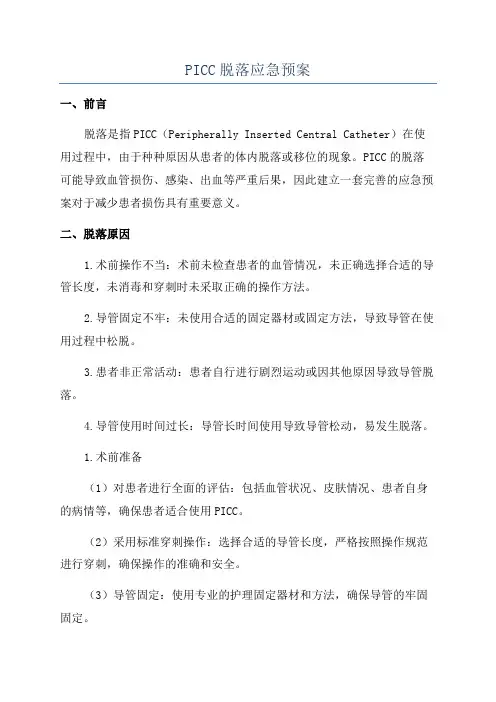 PICC脱落应急预案

一、前言

脱落是指PICC（Peripherally Inserted Central Catheter）在使用过程中，由于种种原因从患者的体内脱落或移位的现象。PICC的脱落可能导致血管损伤、感染、出血等严重后果，因此建立一套完善的应急预案对于减少患者损伤具有重要意义。

二、脱落原因

1.术前操作不当：术前未检查患者的血管情况，未正确选择合适的导管长度，未消毒和穿刺时未采取正确的操作方法。

2.导管固定不牢：未使用合适的固定器材或固定方法，导致导管在使用过程中松脱。

3.患者非正常活动：患者自行进行剧烈运动或因其他原因导致导管脱落。

4.导管使用时间过长：导管长时间使用导致导管松动，易发生脱落。

1.术前准备

（1）对患者进行全面的评估：包括血管状况、皮肤情况、患者自身的病情等，确保患者适合使用PICC。

（2）采用标准穿刺操作：选择合适的导管长度，严格按照操作规范进行穿刺，确保操作的准确和安全。

（3）导管固定：使用专业的护理固定器材和方法，确保导管的牢固固定。